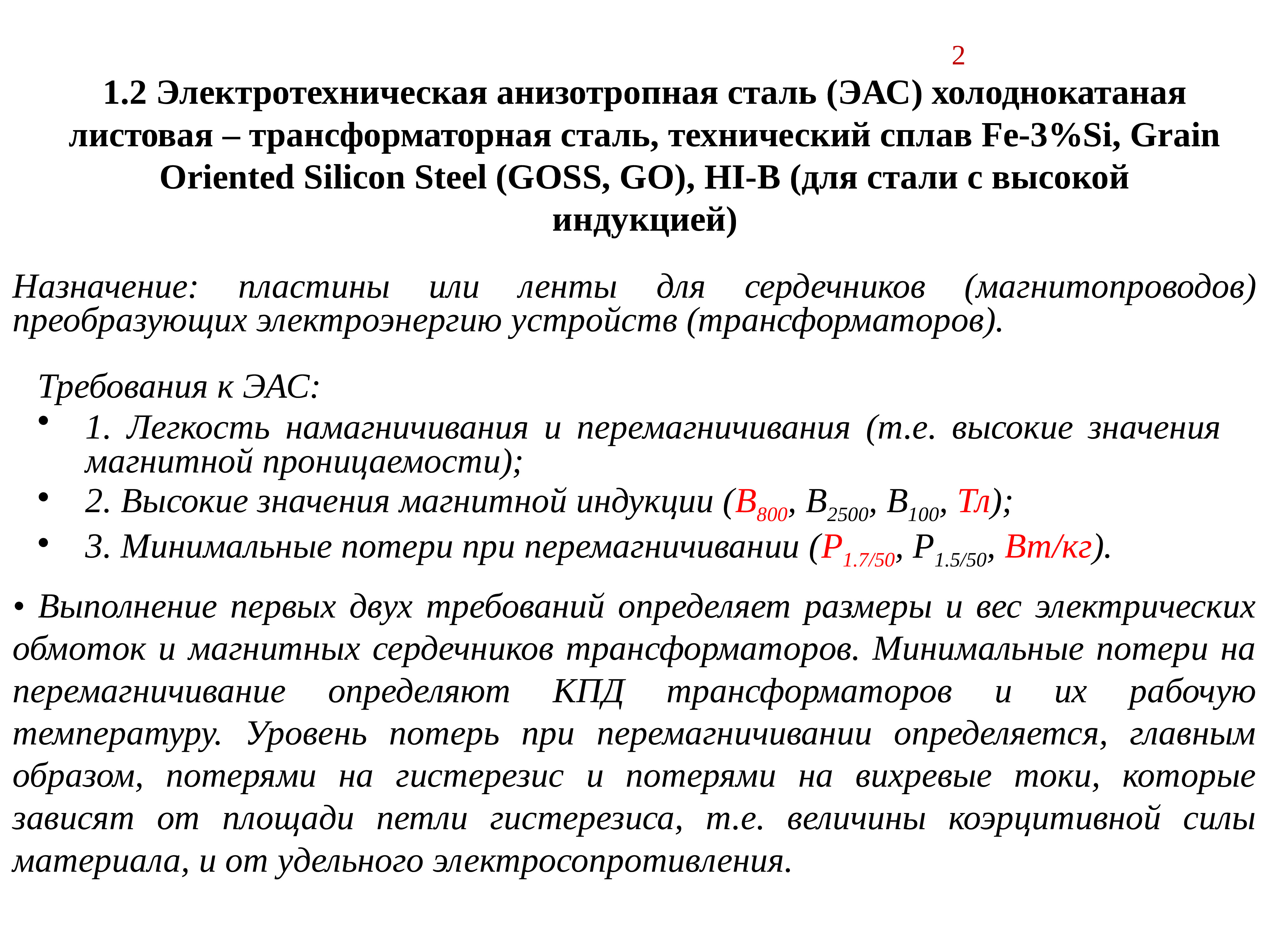 2

1.2 Электротехническая анизотропная сталь (ЭАС) холоднокатаная листовая – трансформаторная сталь, технический сплав Fe-3%Si, Grain Oriented Silicon Steel (GOSS, GO), HI-B (для стали с высокой индукцией)

Назначение: пластины или ленты для сердечников (магнитопроводов) преобразующих электроэнергию устройств (трансформаторов).

Требования к ЭАС:

• 1. Легкость намагничивания и перемагничивания (т.е. высокие значения магнитной проницаемости);

• 2. Высокие значения магнитной индукции ($B_{800}$, $B_{2500}$, $B_{100}$, Тл);

• 3. Минимальные потери при перемагничивании ($P_{1.7/50}$, $P_{1.5/50}$, Вт/кг).

• Выполнение первых двух требований определяет размеры и вес электрических обмоток и магнитных сердечников трансформаторов. Минимальные потери на перемагничивание определяют КПД трансформаторов и их рабочую температуру. Уровень потерь при перемагничивании определяется, главным образом, потерями на гистерезис и потерями на вихревые токи, которые зависят от площади петли гистерезиса, т.е. величины коэрцитивной силы материала, и от удельного электросопротивления.